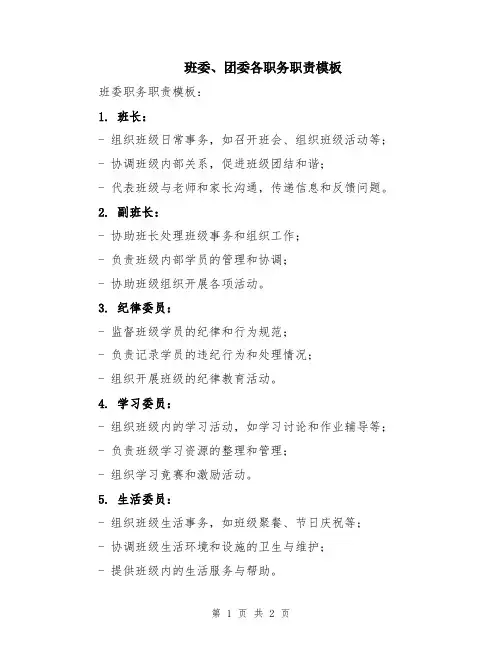 班委、团委各职务职责模板

班委职务职责模板：

1. 班长：

- 组织班级日常事务，如召开班会、组织班级活动等；

- 协调班级内部关系，促进班级团结和谐；

- 代表班级与老师和家长沟通，传递信息和反馈问题。

2. 副班长：

- 协助班长处理班级事务和组织工作；

- 负责班级内部学员的管理和协调；

- 协助班级组织开展各项活动。

3. 纪律委员：

- 监督班级学员的纪律和行为规范；

- 负责记录学员的违纪行为和处理情况；

- 组织开展班级的纪律教育活动。

4. 学习委员：

- 组织班级内的学习活动，如学习讨论和作业辅导等；

- 负责班级学习资源的整理和管理；

- 组织学习竞赛和激励活动。

5. 生活委员：

- 组织班级生活事务，如班级聚餐、节日庆祝等；

- 协调班级生活环境和设施的卫生与维护；

- 提供班级内的生活服务与帮助。

第 1 页 共 2 页